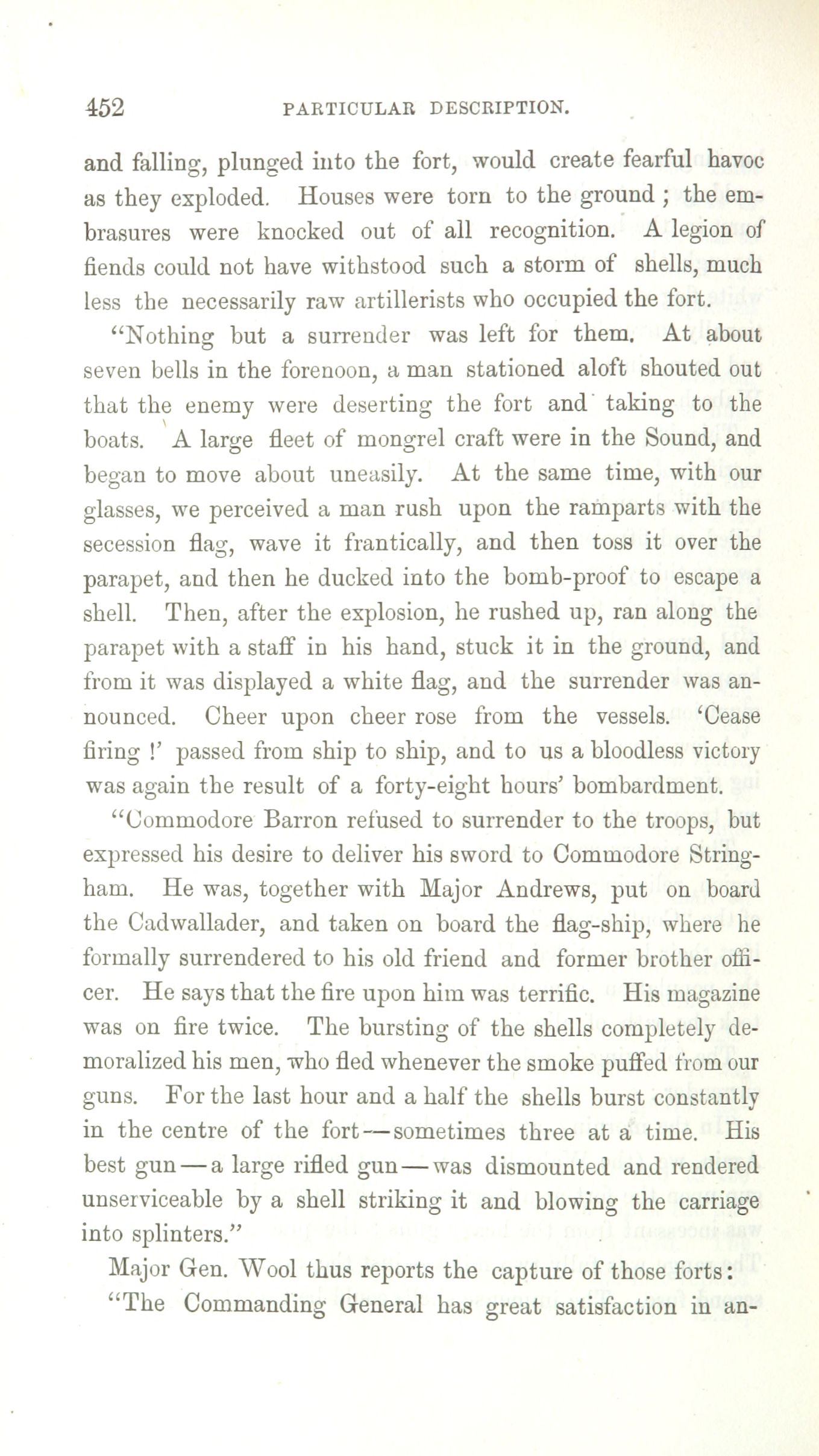 452 PARTICULAR DESCRIPTION.

and falling, plunged into the fort, would create fearful havoc as they exploded. Houses were torn to the ground; the embrasures were knocked out of all recognition. A legion of fiends could not have withstood such a storm of shells, much less the necessarily raw artillerists who occupied the fort.

"Nothing but a surrender was left for them. At about seven bells in the forenoon, a man stationed aloft shouted out that the enemy were deserting the fort and taking to the boats. A large fleet of mongrel craft were in the Sound, and began to move about uneasily. At the same time, with our glasses, we perceived a man rush upon the ramparts with the secession flag, wave it frantically, and then toss it over the parapet, and then he ducked into the bomb-proof to escape a shell. Then, after the explosion, he rushed up, ran along the parapet with a staff in his hand, stuck it in the ground, and from it was displayed a white flag, and the surrender was announced. Cheer upon cheer rose from the vessels. 'Cease firing!' passed from ship to ship, and to us a bloodless victory was again the result of a forty-eight hours' bombardment.

"Commodore Barron refused to surrender to the troops, but expressed his desire to deliver his sword to Commodore Stringham. He was, together with Major Andrews, put on board the Cadwallader, and taken on board the flag-ship, where he formally surrendered to his old friend and former brother officer. He says that the fire upon him was terrific. His magazine was on fire twice. The bursting of the shells completely demoralized his men, who fled whenever the smoke puffed from our guns. For the last hour and a half the shells burst constantly in the centre of the fort—sometimes three at a time. His best gun—a large rifled gun—was dismounted and rendered unserviceable by a shell striking it and blowing the carriage into splinters."

Major Gen. Wool thus reports the capture of those forts:

"The Commanding General has great satisfaction in an-